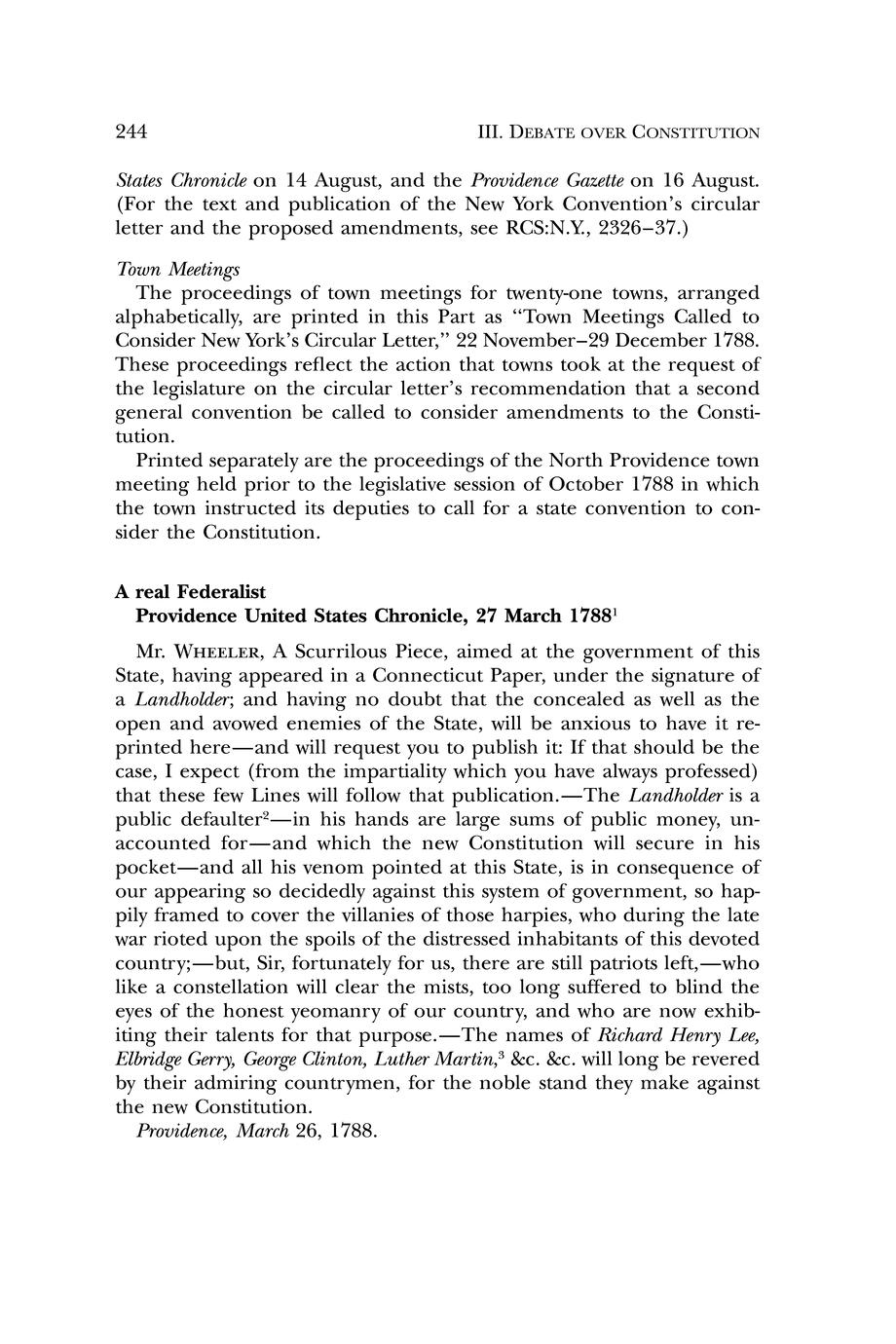 244 III. DEBATE OVER CONSTITUTION

States Chronicle on 14 August, and the Providence Gazette on 16 August. (For the text and publication of the New York Convention's circular letter and the proposed amendments, see RCS:N.Y., 2326–37.)

Town Meetings

The proceedings of town meetings for twenty-one towns, arranged alphabetically, are printed in this Part as "Town Meetings Called to Consider New York's Circular Letter," 22 November–29 December 1788. These proceedings reflect the action that towns took at the request of the legislature on the circular letter's recommendation that a second general convention be called to consider amendments to the Constitution.

Printed separately are the proceedings of the North Providence town meeting held prior to the legislative session of October 1788 in which the town instructed its deputies to call for a state convention to consider the Constitution.

A real Federalist
Providence United States Chronicle, 27 March 1788$^1$

Mr. WHEELER, A Scurrilous Piece, aimed at the government of this State, having appeared in a Connecticut Paper, under the signature of a Landholder; and having no doubt that the concealed as well as the open and avowed enemies of the State, will be anxious to have it reprinted here—and will request you to publish it: If that should be the case, I expect (from the impartiality which you have always professed) that these few Lines will follow that publication.—The Landholder is a public defaulter$^2$—in his hands are large sums of public money, unaccounted for—and which the new Constitution will secure in his pocket—and all his venom pointed at this State, is in consequence of our appearing so decidedly against this system of government, so happily framed to cover the villanies of those harpies, who during the late war rioted upon the spoils of the distressed inhabitants of this devoted country;—but, Sir, fortunately for us, there are still patriots left,—who like a constellation will clear the mists, too long suffered to blind the eyes of the honest yeomanry of our country, and who are now exhibiting their talents for that purpose.—The names of Richard Henry Lee, Elbridge Gerry, George Clinton, Luther Martin,$^3$ &c. &c. will long be revered by their admiring countrymen, for the noble stand they make against the new Constitution.

Providence, March 26, 1788.